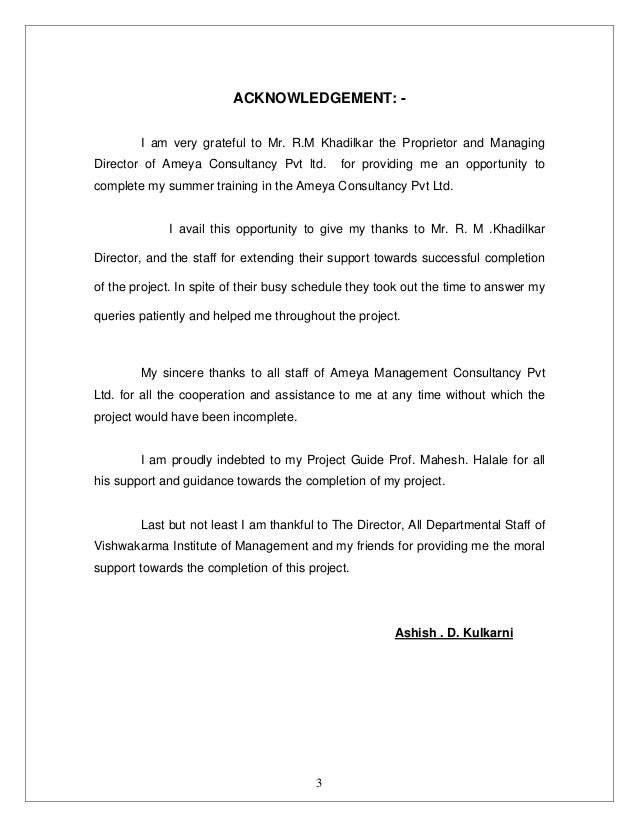 ACKNOWLEDGEMENT: -

I am very grateful to Mr. R.M Khadilkar the Proprietor and Managing Director of Ameya Consultancy Pvt ltd. for providing me an opportunity to complete my summer training in the Ameya Consultancy Pvt Ltd.

I avail this opportunity to give my thanks to Mr. R. M .Khadilkar Director, and the staff for extending their support towards successful completion of the project. In spite of their busy schedule they took out the time to answer my queries patiently and helped me throughout the project.

My sincere thanks to all staff of Ameya Management Consultancy Pvt Ltd. for all the cooperation and assistance to me at any time without which the project would have been incomplete.

I am proudly indebted to my Project Guide Prof. Mahesh. Halale for all his support and guidance towards the completion of my project.

Last but not least I am thankful to The Director, All Departmental Staff of Vishwakarma Institute of Management and my friends for providing me the moral support towards the completion of this project.

Ashish . D. Kulkarni

3